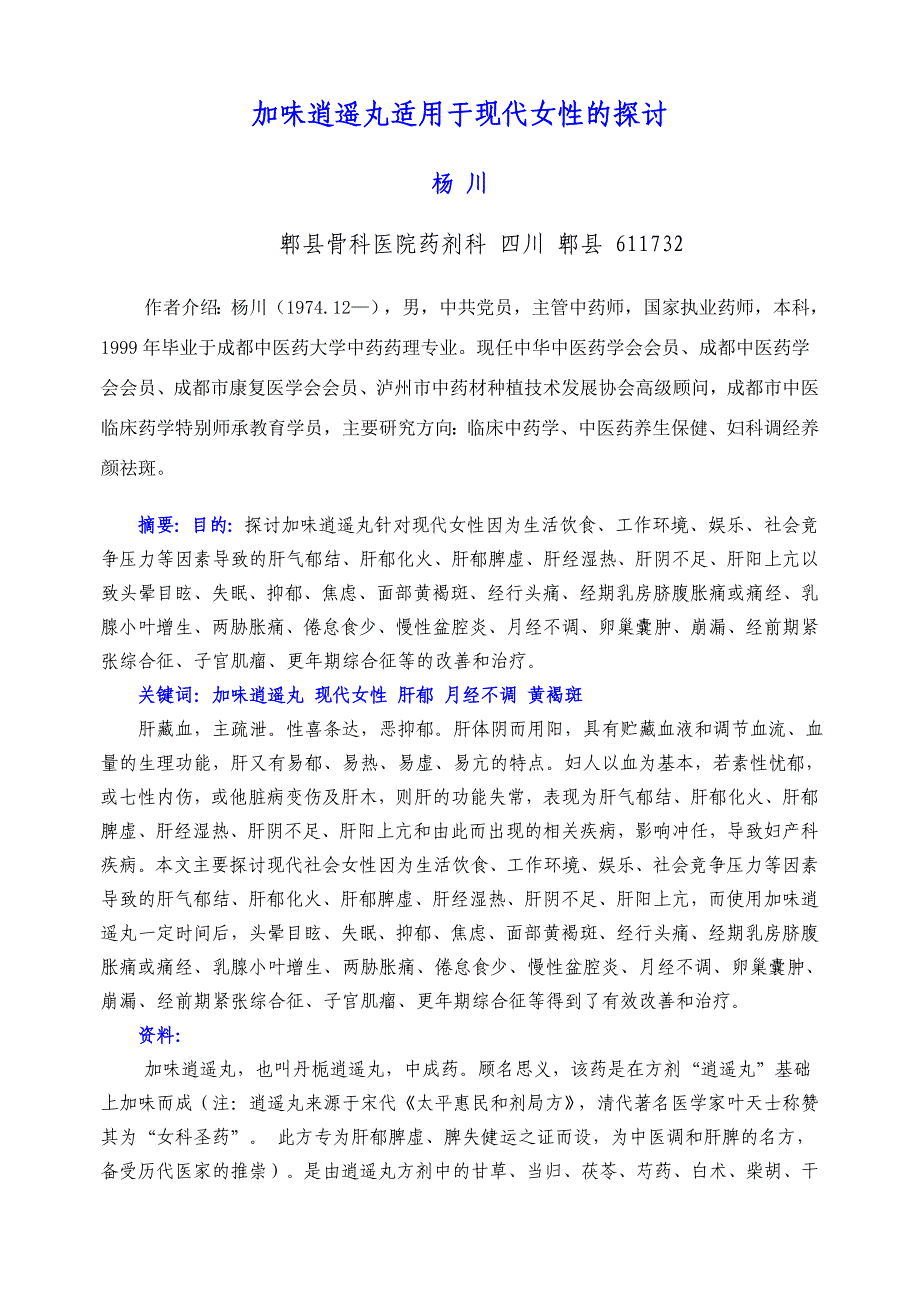 加味逍遥丸适用于现代女性的探讨

杨 川

郫县骨科医院药剂科 四川 郫县 611732

作者介绍：杨川（1974.12—），男，中共党员，主管中药师，国家执业药师，本科，1999年毕业于成都中医药大学中药药理专业。现任中华中医药学会会员、成都中医药学会会员、成都市康复医学会会员、泸州市中药材种植技术发展协会高级顾问，成都市中医临床药学特别师承教育学员，主要研究方向：临床中药学、中医药养生保健、妇科调经养颜祛斑。

摘要：目的：探讨加味逍遥丸针对现代女性因为生活饮食、工作环境、娱乐、社会竞争压力等因素导致的肝气郁结、肝郁化火、肝郁脾虚、肝经湿热、肝阴不足、肝阳上亢以致头晕目眩、失眠、抑郁、焦虑、面部黄褐斑、经行头痛、经期乳房脐腹胀痛或痛经、乳腺小叶增生、两胁胀痛、倦怠食少、慢性盆腔炎、月经不调、卵巢囊肿、崩漏、经前期紧张综合征、子宫肌瘤、更年期综合征等的改善和治疗。

关键词：加味逍遥丸 现代女性 肝郁 月经不调 黄褐斑

肝藏血，主疏泄。性喜条达，恶抑郁。肝体阴而用阳，具有贮藏血液和调节血流、血量的生理功能，肝又有易郁、易热、易虚、易亢的特点。妇人以血为基本，若素性忧郁，或七性内伤，或他脏病变伤及肝木，则肝的功能失常，表现为肝气郁结、肝郁化火、肝郁脾虚、肝经湿热、肝阴不足、肝阳上亢和由此而出现的相关疾病，影响冲任，导致妇产科疾病。本文主要探讨现代社会女性因为生活饮食、工作环境、娱乐、社会竞争压力等因素导致的肝气郁结、肝郁化火、肝郁脾虚、肝经湿热、肝阴不足、肝阳上亢，而使用加味逍遥丸一定时间后，头晕目眩、失眠、抑郁、焦虑、面部黄褐斑、经行头痛、经期乳房脐腹胀痛或痛经、乳腺小叶增生、两胁胀痛、倦怠食少、慢性盆腔炎、月经不调、卵巢囊肿、崩漏、经前期紧张综合征、子宫肌瘤、更年期综合征等得到了有效改善和治疗。

资料：

加味逍遥丸，也叫丹栀逍遥丸，中成药。顾名思义，该药是在方剂“逍遥丸”基础上加味而成（注：逍遥丸来源于宋代《太平惠民和剂局方》，清代著名医学家叶天士称赞其为“女科圣药”。 此方专为肝郁脾虚、脾失健运之证而设，为中医调和肝脾的名方，备受历代医家的推崇）。是由逍遥丸方剂中的甘草、当归、茯苓、芍药、白术、柴胡、干